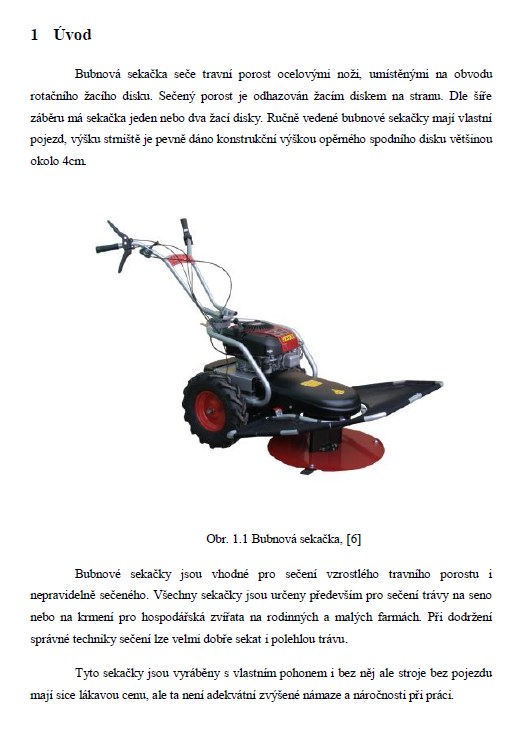 1 Úvod

Bubnová sekačka seče travní porost ocelovými noži, umístěnými na obvodu rotačního žacího disku. Sečený porost je odhazován žacím diskem na stranu. Dle šíře záběru má sekačka jeden nebo dva žací disky. Ručně vedené bubnové sekačky mají vlastní pojezd, výšku strniště je pevně dáno konstrukční výškou opěrného spodního disku většinou okolo 4cm.

Obr. 1.1 Bubnová sekačka, [6]

Bubnové sekačky jsou vhodné pro sečení vzrostlého travního porostu i nepravidelně sečeného. Všechny sekačky jsou určeny především pro sečení trávy na seno nebo na krmení pro hospodářská zvířata na rodinných a malých farmách. Při dodržení správné techniky sečení lze velmi dobře sekat i polehlou trávu.

Tyto sekačky jsou vyráběny s vlastním pohonem i bez něj ale stroje bez pojezdu mají sice lákavou cenu, ale ta není adekvátní zvýšené námaze a náročnosti při práci.